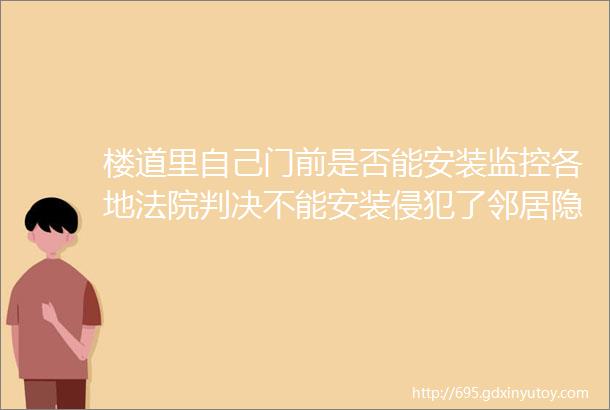 楼道里自己门前是否能安装监控各地法院判决不能安装侵犯了邻居隐

http://695.gdxinyutoy.com